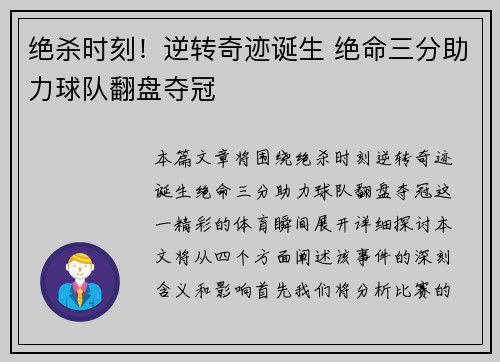 绝杀时刻！逆转奇迹诞生 绝命三分助力球队翻盘夺冠

本篇文章将围绕绝杀时刻逆转奇迹诞生绝命三分助力球队翻盘夺冠这一精彩的体育瞬间展开详细探讨本文将从四个方面阐述该事件的深刻含义和影响首先我们将分析比赛的